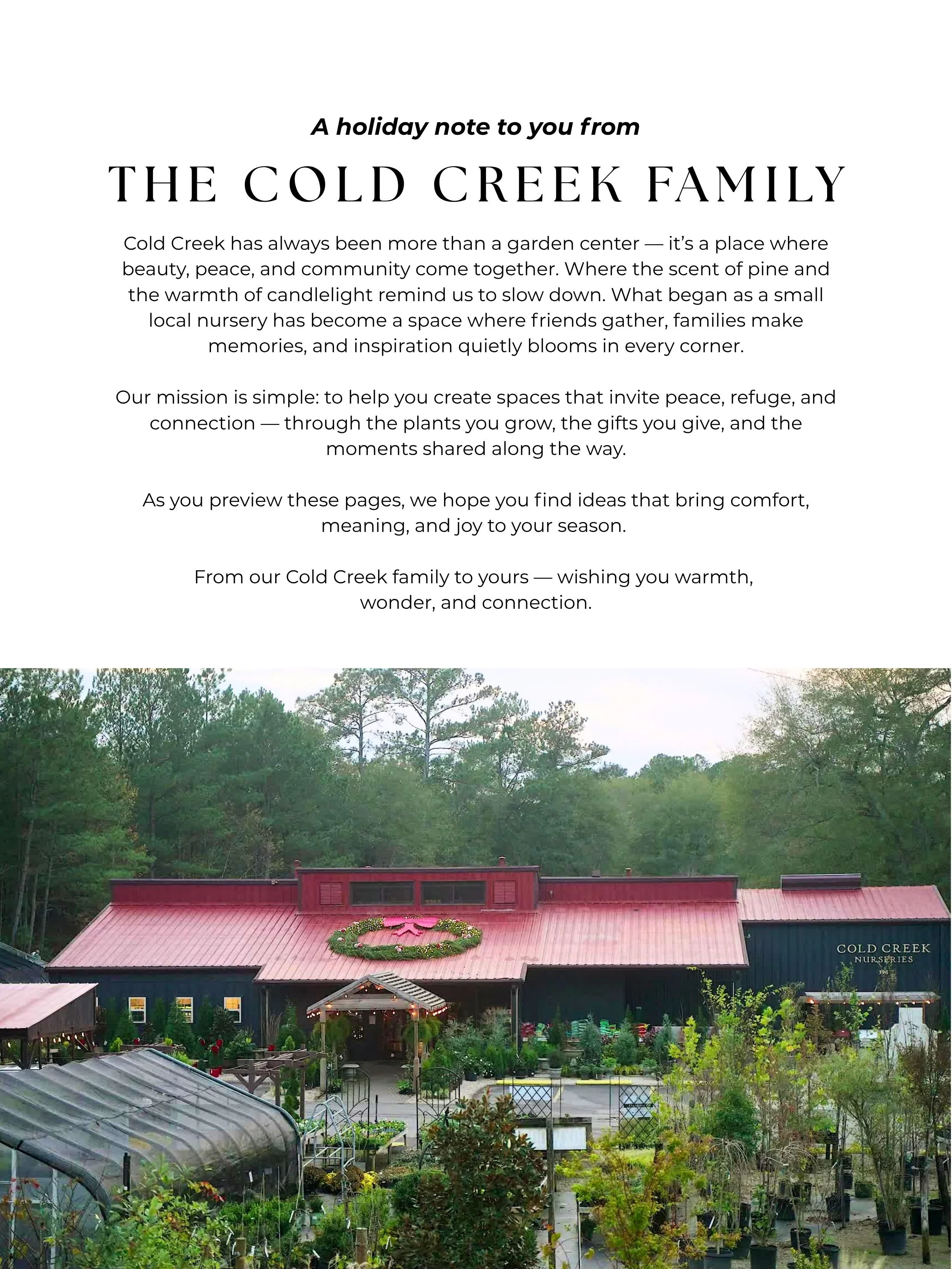 A holiday note to you from

THE COLD CREEK FAMILY

Cold Creek has always been more than a garden center — it's a place where beauty, peace, and community come together. Where the scent of pine and the warmth of candlelight remind us to slow down. What began as a small local nursery has become a space where friends gather, families make memories, and inspiration quietly blooms in every corner.

Our mission is simple: to help you create spaces that invite peace, refuge, and connection — through the plants you grow, the gifts you give, and the moments shared along the way.

As you preview these pages, we hope you find ideas that bring comfort, meaning, and joy to your season.

From our Cold Creek family to yours — wishing you warmth, wonder, and connection.

COLD CREEK
NURSERIES
398